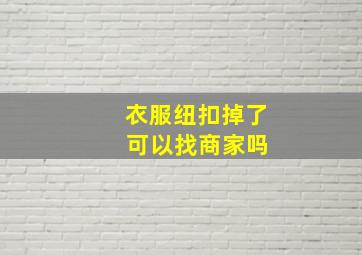 衣服纽扣掉了
可以找商家吗